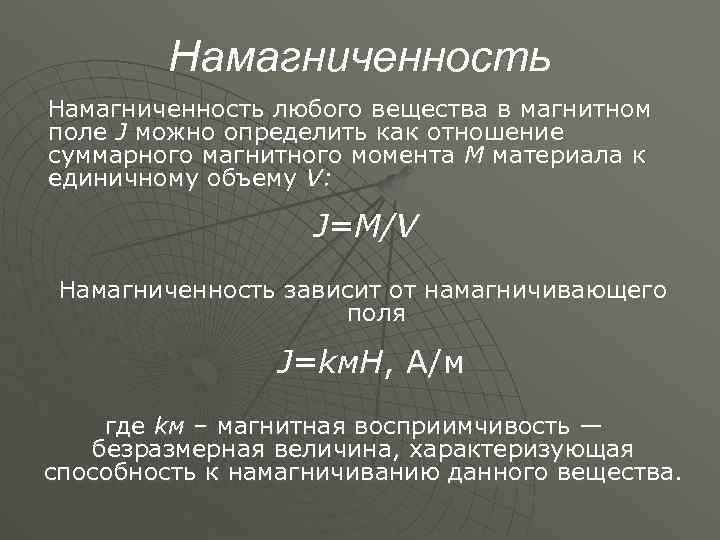 Намагниченность

Намагниченность любого вещества в магнитном поле J можно определить как отношение суммарного магнитного момента M материала к единичному объему V:

$J=M/V$

Намагниченность зависит от намагничивающего поля

$J=kмH$, А/м

где kм – магнитная восприимчивость — безразмерная величина, характеризующая способность к намагничиванию данного вещества.